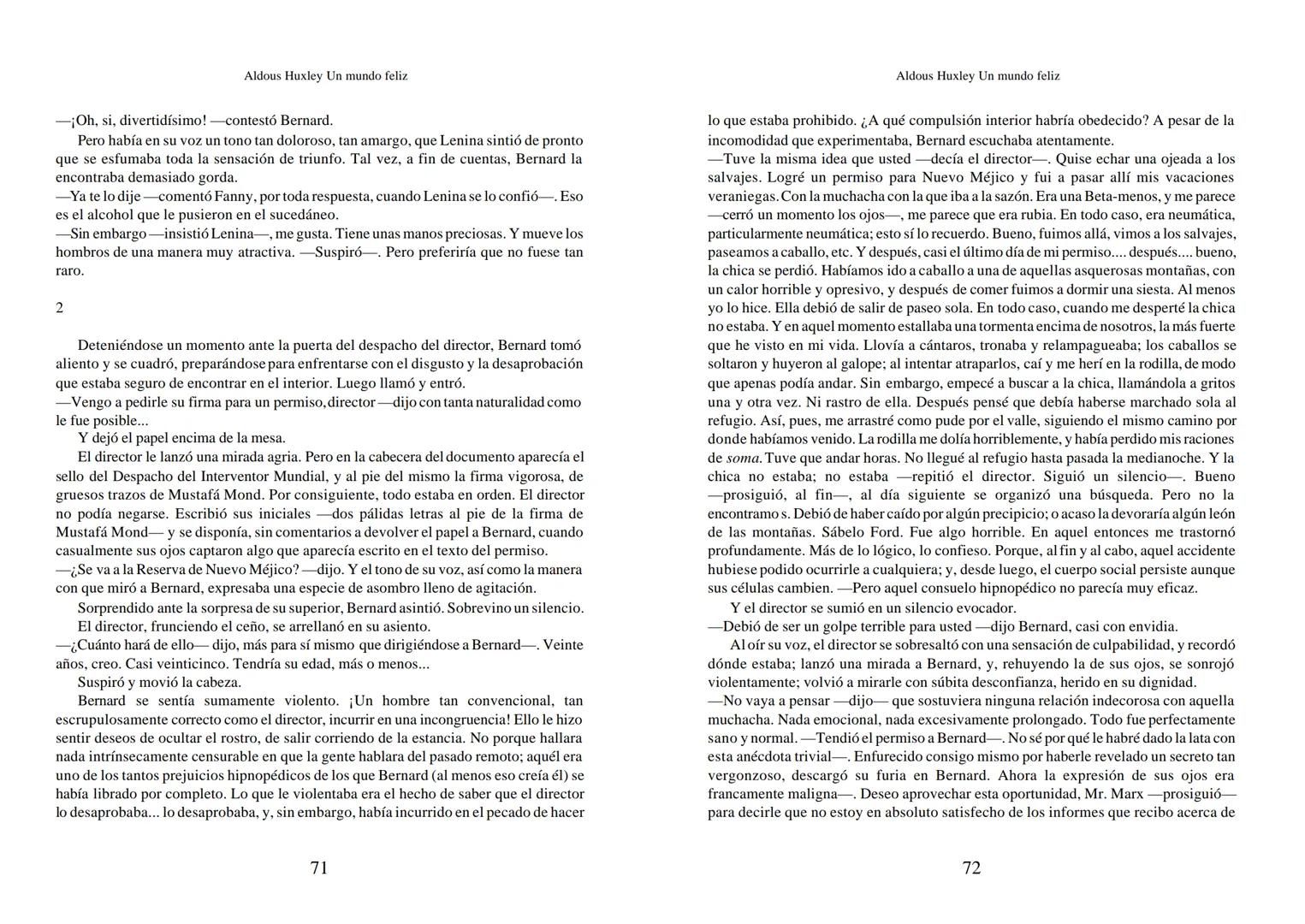 Aldous Huxley Un mundo feliz

—¡Oh, si, divertidísimo! —contestó Bernard.

Pero había en su voz un tono tan doloroso, tan amargo, que Lenina sintió de pronto que se esfumaba toda la sensación de triunfo. Tal vez, a fin de cuentas, Bernard la encontraba demasiado gorda.

—Ya te lo dije —comentó Fanny, por toda respuesta, cuando Lenina se lo confió—. Eso es el alcohol que le pusieron en el sucedáneo.

—Sin embargo —insistió Lenina—, me gusta. Tiene unas manos preciosas. Y mueve los hombros de una manera muy atractiva. —Suspiró—. Pero preferiría que no fuese tan raro.

2

Deteniéndose un momento ante la puerta del despacho del director, Bernard tomó aliento y se cuadró, preparándose para enfrentarse con el disgusto y la desaprobación que estaba seguro de encontrar en el interior. Luego llamó y entró.

—Vengo a pedirle su firma para un permiso, director —dijo con tanta naturalidad como le fue posible...

Y dejó el papel encima de la mesa.

El director le lanzó una mirada agria. Pero en la cabecera del documento aparecía el sello del Despacho del Interventor Mundial, y al pie del mismo la firma vigorosa, de gruesos trazos de Mustafá Mond. Por consiguiente, todo estaba en orden. El director no podía negarse. Escribió sus iniciales —dos pálidas letras al pie de la firma de Mustafá Mond— y se disponía, sin comentarios a devolver el papel a Bernard, cuando casualmente sus ojos captaron algo que aparecía escrito en el texto del permiso.

—¿Se va a la Reserva de Nuevo Méjico? —dijo. Y el tono de su voz, así como la manera con que miró a Bernard, expresaba una especie de asombro lleno de agitación.

Sorprendido ante la sorpresa de su superior, Bernard asintió. Sobrevino un silencio.

El director, frunciendo el ceño, se arrellanó en su asiento.

—¿Cuánto hará de ello— dijo, más para sí mismo que dirigiéndose a Bernard—. Veinte años, creo. Casi veinticinco. Tendría su edad, más o menos...

Suspiró y movió la cabeza.

Bernard se sentía sumamente violento. ¡Un hombre tan convencional, tan escrupulosamente correcto como el director, incurrir en una incongruencia! Ello le hizo sentir deseos de ocultar el rostro, de salir corriendo de la estancia. No porque hallara nada intrínsecamente censurable en que la gente hablara del pasado remoto; aquél era uno de los tantos prejuicios hipnopédicos de los que Bernard (al menos eso creía él) se había librado por completo. Lo que le violentaba era el hecho de saber que el director lo desaprobaba... lo desaprobaba, y, sin embargo, había incurrido en el pecado de hacer

71

Aldous Huxley Un mundo feliz

lo que estaba prohibido. ¿A qué compulsión interior habría obedecido? A pesar de la incomodidad que experimentaba, Bernard escuchaba atentamente.

—Tuve la misma idea que usted —decía el director—. Quise echar una ojeada a los salvajes. Logré un permiso para Nuevo Méjico y fui a pasar allí mis vacaciones veraniegas. Con la muchacha con la que iba a la sazón. Era una Beta-menos, y me parece —cerró un momento los ojos—, me parece que era rubia. En todo caso, era neumática, particularmente neumática; esto sí lo recuerdo. Bueno, fuimos allá, vimos a los salvajes, paseamos a caballo, etc. Y después, casi el último día de mi permiso.... después.... bueno, la chica se perdió. Habíamos ido a caballo a una de aquellas asquerosas montañas, con un calor horrible y opresivo, y después de comer fuimos a dormir una siesta. Al menos yo lo hice. Ella debió de salir de paseo sola. En todo caso, cuando me desperté la chica no estaba. Y en aquel momento estallaba una tormenta encima de nosotros, la más fuerte que he visto en mi vida. Llovía a cántaros, tronaba y relampagueaba; los caballos se soltaron y huyeron al galope; al intentar atraparlos, caí y me herí en la rodilla, de modo que apenas podía andar. Sin embargo, empecé a buscar a la chica, llamándola a gritos una y otra vez. Ni rastro de ella. Después pensé que debía haberse marchado sola al refugio. Así, pues, me arrastré como pude por el valle, siguiendo el mismo camino por donde habíamos venido. La rodilla me dolía horriblemente, y había perdido mis raciones de soma. Tuve que andar horas. No llegué al refugio hasta pasada la medianoche. Y la chica no estaba; no estaba —repitió el director. Siguió un silencio—. Bueno —prosiguió, al fin—, al día siguiente se organizó una búsqueda. Pero no la encontramo s. Debió de haber caído por algún precipicio; o acaso la devoraría algún león de las montañas. Sábelo Ford. Fue algo horrible. En aquel entonces me trastornó profundamente. Más de lo lógico, lo confieso. Porque, al fin y al cabo, aquel accidente hubiese podido ocurrirle a cualquiera; y, desde luego, el cuerpo social persiste aunque sus células cambien. —Pero aquel consuelo hipnopédico no parecía muy eficaz.

Y el director se sumió en un silencio evocador.

—Debió de ser un golpe terrible para usted —dijo Bernard, casi con envidia.

Al oír su voz, el director se sobresaltó con una sensación de culpabilidad, y recordó dónde estaba; lanzó una mirada a Bernard, y, rehuyendo la de sus ojos, se sonrojó violentamente; volvió a mirarle con súbita desconfianza, herido en su dignidad.

—No vaya a pensar —dijo— que sostuviera ninguna relación indecorosa con aquella muchacha. Nada emocional, nada excesivamente prolongado. Todo fue perfectamente sano y normal. —Tendió el permiso a Bernard—. No sé por qué le habré dado la lata con esta anécdota trivial—. Enfurecido consigo mismo por haberle revelado un secreto tan vergonzoso, descargó su furia en Bernard. Ahora la expresión de sus ojos era francamente maligna—. Deseo aprovechar esta oportunidad, Mr. Marx —prosiguió— para decirle que no estoy en absoluto satisfecho de los informes que recibo acerca de

72